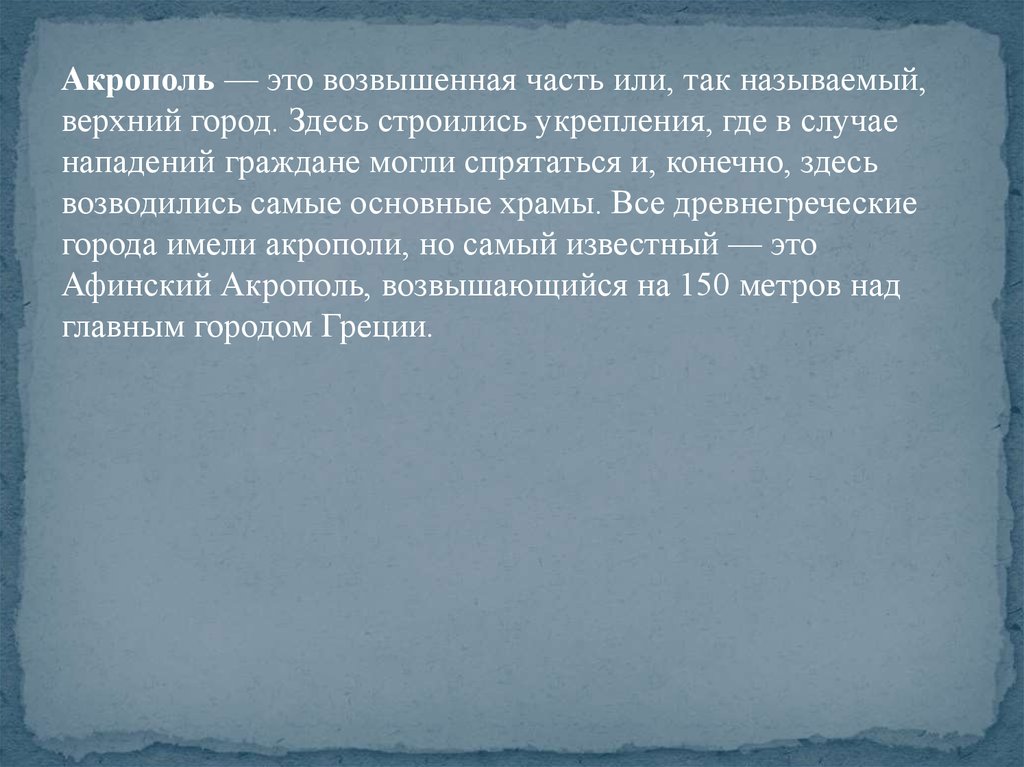 Акрополь — это возвышенная часть или, так называемый, верхний город. Здесь строились укрепления, где в случае нападений граждане могли спрятаться и, конечно, здесь возводились самые основные храмы. Все древнегреческие города имели акрополи, но самый известный — это Афинский Акрополь, возвышающийся на 150 метров над главным городом Греции.